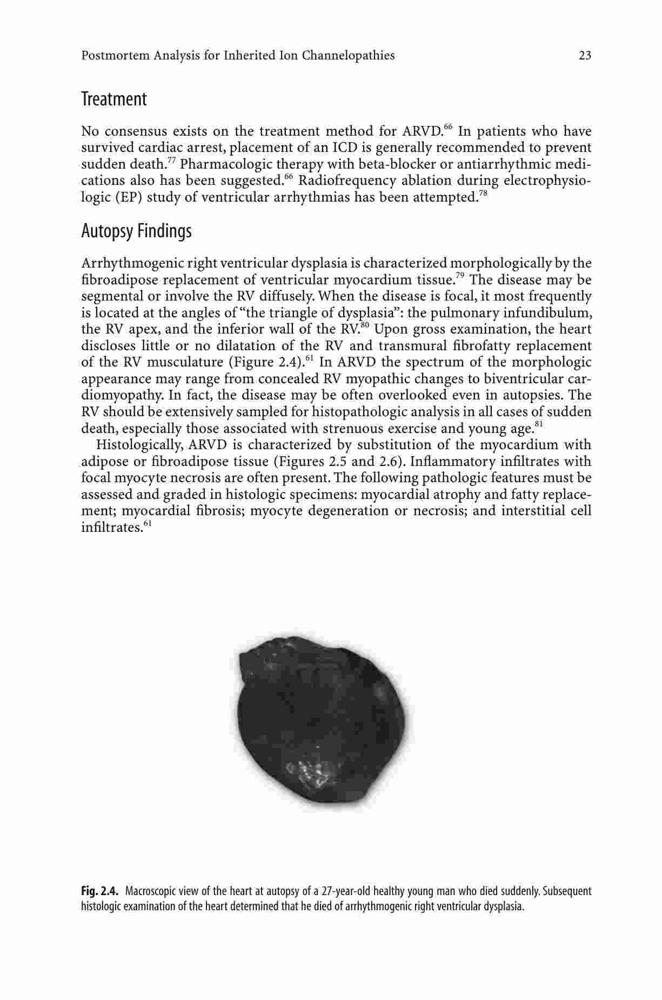 Postmortem Analysis for Inherited Ion Channelopathies 23

Treatment

No consensus exists on the treatment method for ARVD.$^{66}$ In patients who have survived cardiac arrest, placement of an ICD is generally recommended to prevent sudden death.$^{77}$ Pharmacologic therapy with beta-blocker or antiarrhythmic medications also has been suggested.$^{66}$ Radiofrequency ablation during electrophysiologic (EP) study of ventricular arrhythmias has been attempted.$^{78}$

Autopsy Findings

Arrhythmogenic right ventricular dysplasia is characterized morphologically by the fibroadipose replacement of ventricular myocardium tissue.$^{79}$ The disease may be segmental or involve the RV diffusely. When the disease is focal, it most frequently is located at the angles of "the triangle of dysplasia": the pulmonary infundibulum, the RV apex, and the inferior wall of the RV.$^{80}$ Upon gross examination, the heart discloses little or no dilatation of the RV and transmural fibrofatty replacement of the RV musculature (Figure 2.4).$^{61}$ In ARVD the spectrum of the morphologic appearance may range from concealed RV myopathic changes to biventricular cardiomyopathy. In fact, the disease may be often overlooked even in autopsies. The RV should be extensively sampled for histopathologic analysis in all cases of sudden death, especially those associated with strenuous exercise and young age.$^{81}$

Histologically, ARVD is characterized by substitution of the myocardium with adipose or fibroadipose tissue (Figures 2.5 and 2.6). Inflammatory infiltrates with focal myocyte necrosis are often present. The following pathologic features must be assessed and graded in histologic specimens: myocardial atrophy and fatty replacement; myocardial fibrosis; myocyte degeneration or necrosis; and interstitial cell infiltrates.$^{61}$

Fig. 2.4. Macroscopic view of the heart at autopsy of a 27-year-old healthy young man who died suddenly. Subsequent histologic examination of the heart determined that he died of arrhythmogenic right ventricular dysplasia.